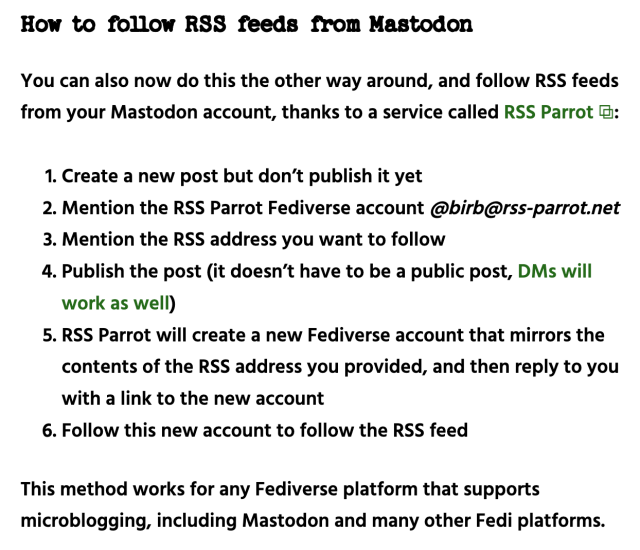 How to follow RSS feeds from Mastodon

You can also now do this the other way around, and follow RSS feeds from your Mastodon account, thanks to a service called RSS Parrot:

1. Create a new post but don't publish it yet
2. Mention the RSS Parrot Fediverse account @birb@rss-parrot.net
3. Mention the RSS address you want to follow
4. Publish the post (it doesn't have to be a public post, DMs will work as well)
5. RSS Parrot will create a new Fediverse account that mirrors the contents of the RSS address you provided, and then reply to you with a link to the new account
6. Follow this new account to follow the RSS feed

This method works for any Fediverse platform that supports microblogging, including Mastodon and many other Fedi platforms.